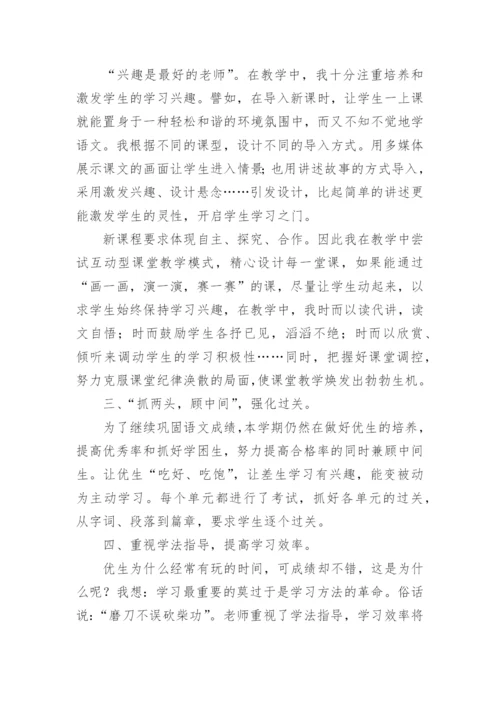 “兴趣是最好的老师”。在教学中，我十分注重培养和激发学生的学习兴趣。譬如，在导入新课时，让学生一上课就能置身于一种轻松和谐的环境氛围中，而又不知不觉地学语文。我根据不同的课型，设计不同的导入方式。用多媒体展示课文的画面让学生进入情景;也用讲述故事的方式导入，采用激发兴趣、设计悬念……引发设计，比起简单的讲述更能激发学生的灵性，开启学生学习之门。

新课程要求体现自主、探究、合作。因此我在教学中尝试互动型课堂教学模式，精心设计每一堂课，如果能通过“画一画，演一演，赛一赛”的课，尽量让学生动起来，以求学生始终保持学习兴趣，在教学中，我时而以读代讲，读文自悟；时而鼓励学生各抒已见，滔滔不绝；时而以欣赏、倾听来调动学生的学习积极性……同时，把握好课堂调控，努力克服课堂纪律涣散的局面，使课堂教学焕发出勃勃生机。

三、“抓两头，顾中间”，强化过关。

为了继续巩固语文成绩，本学期仍然在做好优生的培养，提高优秀率和抓好学困生，努力提高合格率的同时兼顾中间生。让优生“吃好、吃饱”，让差生学习有兴趣，能变被动为主动学习。每个单元都进行了考试，抓好各单元的过关，从字词、段落到篇章，要求学生逐个过关。

四、重视学法指导，提高学习效率。

优生为什么经常有玩的时间，可成绩却不错，这是为什么呢？我想：学习最重要的莫过于是学习方法的革命。俗话说：“磨刀不误砍柴功”。老师重视了学法指导，学习效率将